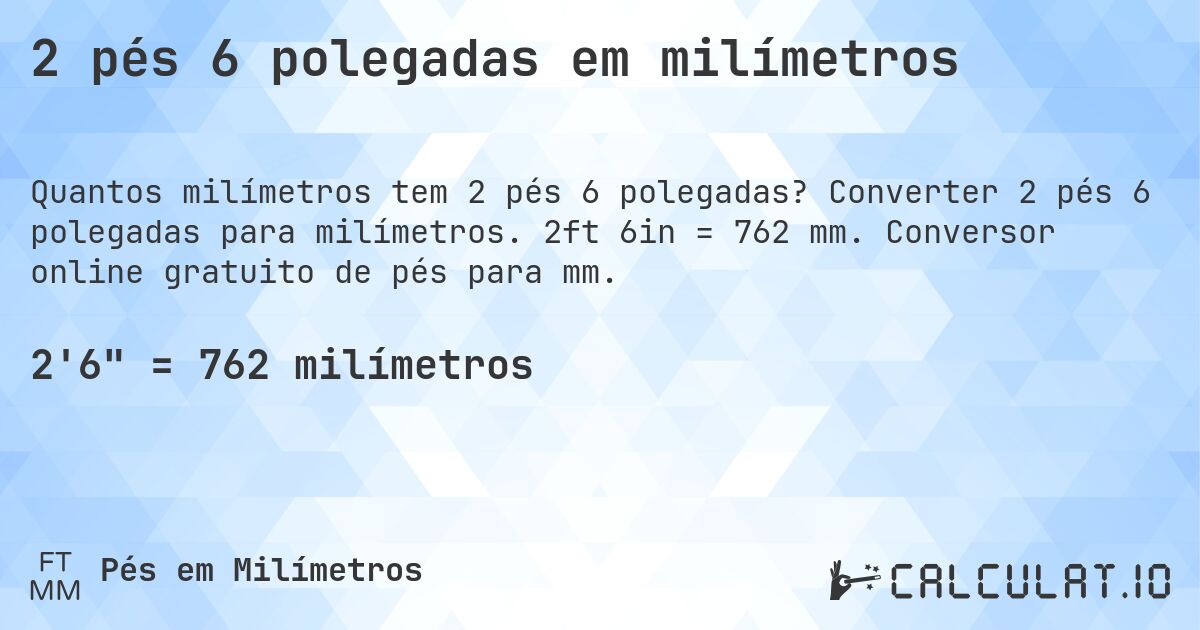 2 pés 6 polegadas em milímetros

Quantos milímetros tem 2 pés 6 polegadas? Converter 2 pés 6 polegadas para milímetros. 2ft 6in = 762 mm. Conversor online gratuito de pés para mm.

2'6" = 762 milímetros

FT
MM
Pés em Milímetros

CALCULAT.IO